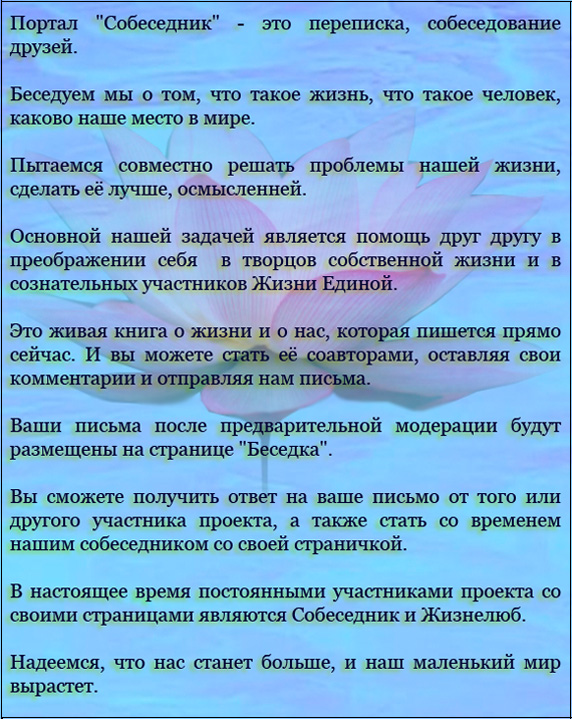 Портал "Собеседник" - это переписка, собеседование друзей.

Беседуем мы о том, что такое жизнь, что такое человек, каково наше место в мире.

Пытаемся совместно решать проблемы нашей жизни, сделать её лучше, осмысленней.

Основной нашей задачей является помощь друг другу в преображении себя в творцов собственной жизни и в сознательных участников Жизни Единой.

Это живая книга о жизни и о нас, которая пишется прямо сейчас. И вы можете стать её соавторами, оставляя свои комментарии и отправляя нам письма.

Ваши письма после предварительной модерации будут размещены на странице "Беседка".

Вы сможете получить ответ на ваше письмо от того или другого участника проекта, а также стать со временем нашим собеседником со своей страничкой.

В настоящее время постоянными участниками проекта со своими страницами являются Собеседник и Жизнелюб.

Надеемся, что нас станет больше, и наш маленький мир вырастет.